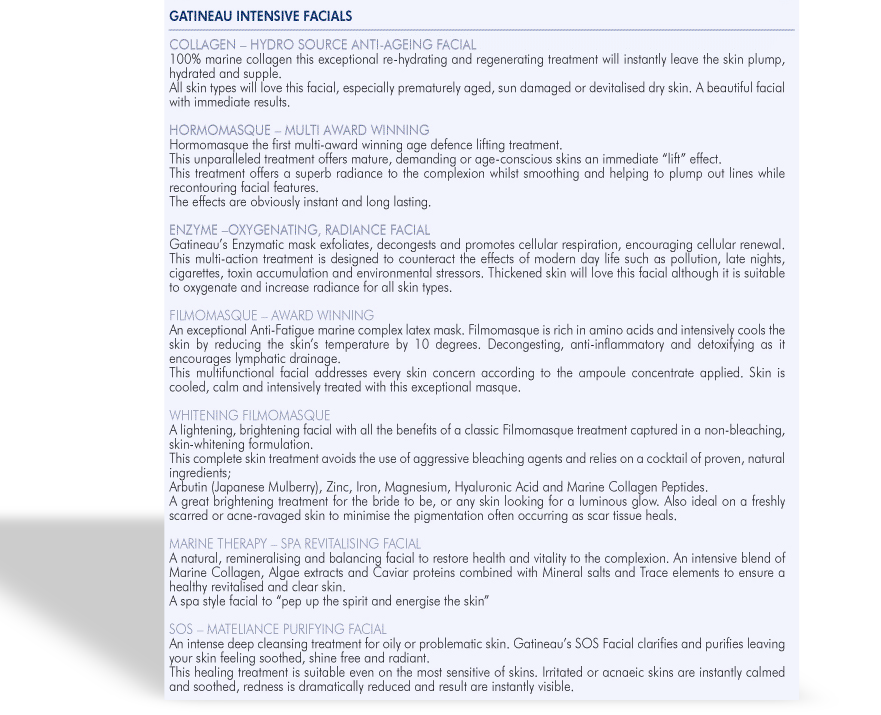 GATINEAU INTENSIVE FACIALS

COLLAGEN – HYDRO SOURCE ANTI-AGEING FACIAL
100% marine collagen this exceptional re-hydrating and regenerating treatment will instantly leave the skin plump, hydrated and supple.
All skin types will love this facial, especially prematurely aged, sun damaged or devitalised dry skin. A beautiful facial with immediate results.

HORMOMASQUE – MULTI AWARD WINNING
Hormomasque the first multi-award winning age defence lifting treatment.
This unparalleled treatment offers mature, demanding or age-conscious skins an immediate "lift" effect.
This treatment offers a superb radiance to the complexion whilst smoothing and helping to plump out lines while recontouring facial features.
The effects are obviously instant and long lasting.

ENZYME –OXYGENATING, RADIANCE FACIAL
Gatineau's Enzymatic mask exfoliates, decongests and promotes cellular respiration, encouraging cellular renewal. This multi-action treatment is designed to counteract the effects of modern day life such as pollution, late nights, cigarettes, toxin accumulation and environmental stressors. Thickened skin will love this facial although it is suitable to oxygenate and increase radiance for all skin types.

FILMOMASQUE – AWARD WINNING
An exceptional Anti-Fatigue marine complex latex mask. Filmomasque is rich in amino acids and intensively cools the skin by reducing the skin's temperature by 10 degrees. Decongesting, anti-inflammatory and detoxifying as it encourages lymphatic drainage.
This multifunctional facial addresses every skin concern according to the ampoule concentrate applied. Skin is cooled, calm and intensively treated with this exceptional masque.

WHITENING FILMOMASQUE
A lightening, brightening facial with all the benefits of a classic Filmomasque treatment captured in a non-bleaching, skin-whitening formulation.
This complete skin treatment avoids the use of aggressive bleaching agents and relies on a cocktail of proven, natural ingredients;
Arbutin (Japanese Mulberry), Zinc, Iron, Magnesium, Hyaluronic Acid and Marine Collagen Peptides.
A great brightening treatment for the bride to be, or any skin looking for a luminous glow. Also ideal on a freshly scarred or acne-ravaged skin to minimise the pigmentation often occurring as scar tissue heals.

MARINE THERAPY – SPA REVITALISING FACIAL
A natural, remineralising and balancing facial to restore health and vitality to the complexion. An intensive blend of Marine Collagen, Algae extracts and Caviar proteins combined with Mineral salts and Trace elements to ensure a healthy revitalised and clear skin.
A spa style facial to "pep up the spirit and energise the skin"

SOS – MATELIANCE PURIFYING FACIAL
An intense deep cleansing treatment for oily or problematic skin. Gatineau's SOS Facial clarifies and purifies leaving your skin feeling soothed, shine free and radiant.
This healing treatment is suitable even on the most sensitive of skins. Irritated or acnaeic skins are instantly calmed and soothed, redness is dramatically reduced and result are instantly visible.